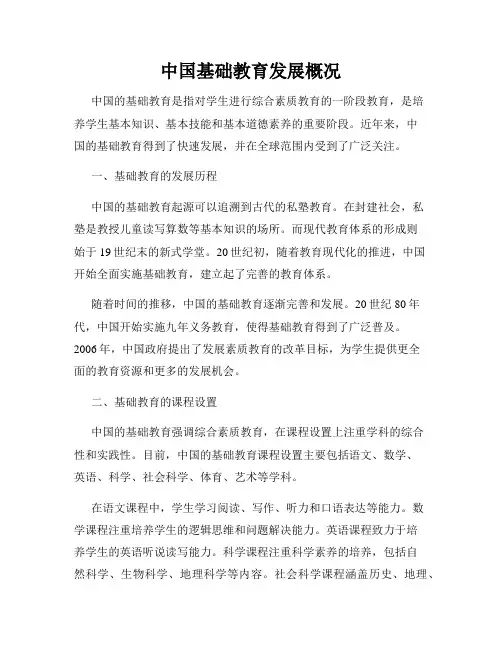 中国基础教育发展概况

中国的基础教育是指对学生进行综合素质教育的一阶段教育，是培养学生基本知识、基本技能和基本道德素养的重要阶段。近年来，中国的基础教育得到了快速发展，并在全球范围内受到了广泛关注。

一、基础教育的发展历程

中国的基础教育起源可以追溯到古代的私塾教育。在封建社会，私塾是教授儿童读写算数等基本知识的场所。而现代教育体系的形成则始于19世纪末的新式学堂。20世纪初，随着教育现代化的推进，中国开始全面实施基础教育，建立起了完善的教育体系。

随着时间的推移，中国的基础教育逐渐完善和发展。20世纪80年代，中国开始实施九年义务教育，使得基础教育得到了广泛普及。2006年，中国政府提出了发展素质教育的改革目标，为学生提供更全面的教育资源和更多的发展机会。

二、基础教育的课程设置

中国的基础教育强调综合素质教育，在课程设置上注重学科的综合性和实践性。目前，中国的基础教育课程设置主要包括语文、数学、英语、科学、社会科学、体育、艺术等学科。

在语文课程中，学生学习阅读、写作、听力和口语表达等能力。数学课程注重培养学生的逻辑思维和问题解决能力。英语课程致力于培养学生的英语听说读写能力。科学课程注重科学素养的培养，包括自然科学、生物科学、地理科学等内容。社会科学课程涵盖历史、地理、